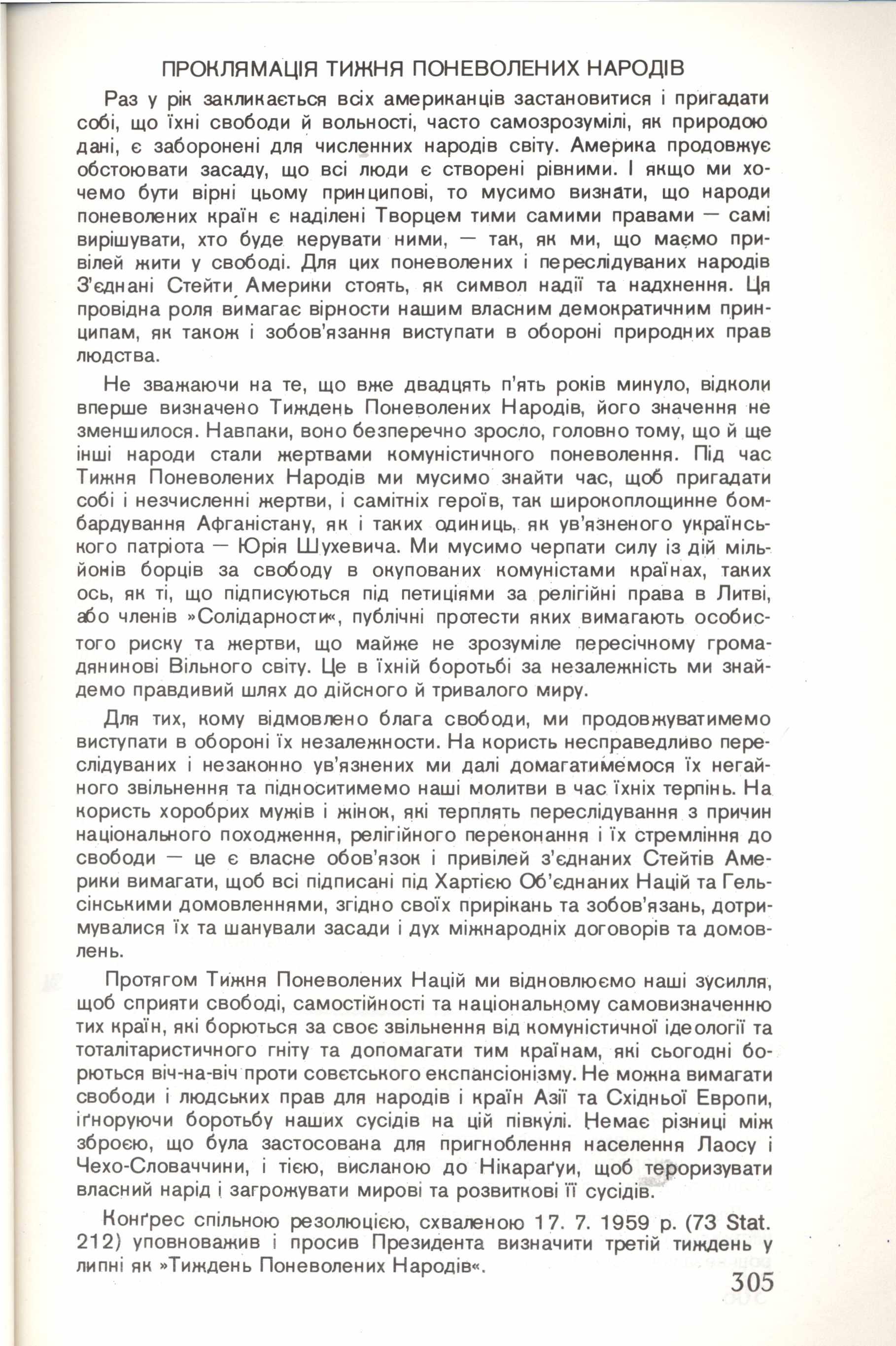 ПРОКЛЯМАЦІЯ ТИЖНЯ ПОНЕВОЛЕНИХ НАРОДІВ

Раз у рік закликається всіх американців застановитися і пригадати собі, що їхні свободи й вольності, часто самозрозумілі, як природою дані, є заборонені для численних народів світу. Америка продовжує обстоювати засаду, що всі люди є створені рівними. І якщо ми хочемо бути вірні цьому принципові, то мусимо визнати, що народи поневолених країн є наділені Творцем тими самими правами — самі вирішувати, хто буде керувати ними, — так, як ми, що маємо привілей жити у свободі. Для цих поневолених і переслідуваних народів З'єднані Стейти Америки стоять, як символ надії та надхнення. Ця провідна роля вимагає вірности нашим власним демократичним принципам, як також і зобов'язання виступати в обороні природних прав людства.

Не зважаючи на те, що вже двадцять п'ять років минуло, відколи вперше визначено Тиждень Поневолених Народів, його значення не зменшилося. Навпаки, воно безперечно зросло, головно тому, що й ще інші народи стали жертвами комуністичного поневолення. Під час Тижня Поневолених Народів ми мусимо знайти час, щоб пригадати собі і незчисленні жертви, і самітніх героїв, так широкоплощинне бомбардування Афганістану, як і таких одиниць, як ув'язненого українського патріота — Юрія Шухевича. Ми мусимо черпати силу із дій мільйонів борців за свободу в окупованих комуністами країнах, таких ось, як ті, що підписуються під петиціями за релігійні права в Литві, або членів »Солідарности«, публічні протести яких вимагають особистого риску та жертви, що майже не зрозуміле пересічному громадянинові Вільного світу. Це в їхній боротьбі за незалежність ми знайдемо правдивий шлях до дійсного й тривалого миру.

Для тих, кому відмовлено блага свободи, ми продовжуватимемо виступати в обороні їх незалежности. На користь несправедливо переслідуваних і незаконно ув'язнених ми далі домагатимемося їх негайного звільнення та підноситимемо наші молитви в час їхніх терпінь. На користь хоробрих мужів і жінок, які терплять переслідування з причин національного походження, релігійного переконання і їх стремління до свободи — це є власне обов'язок і привілей з'єднаних Стейтів Америки вимагати, щоб всі підписані під Хартією Об'єднаних Націй та Гельсінськими домовленнями, згідно своїх прирікань та зобов'язань, дотримувалися їх та шанували засади і дух міжнародніх договорів та домовлень.

Протягом Тижня Поневолених Націй ми відновлюємо наші зусилля, щоб сприяти свободі, самостійності та національному самовизначенню тих країн, які борються за своє звільнення від комуністичної ідеології та тоталітаристичного гніту та допомагати тим країнам, які сьогодні борються віч-на-віч проти совєтського експансіонізму. Не можна вимагати свободи і людських прав для народів і країн Азії та Східньої Европи, іґноруючи боротьбу наших сусідів на цій півкулі. Немає різниці між зброєю, що була застосована для пригноблення населення Лаосу і Чехо-Словаччини, і тією, висланою до Нікараґуи, щоб тероризувати власний нарід і загрожувати мирові та розвиткові її сусідів.

Конґрес спільною резолюцією, схваленою 17. 7. 1959 р. (73 Stat. 212) уповноважив і просив Президента визначити третій тиждень у липні як »Тиждень Поневолених Народів«.

305